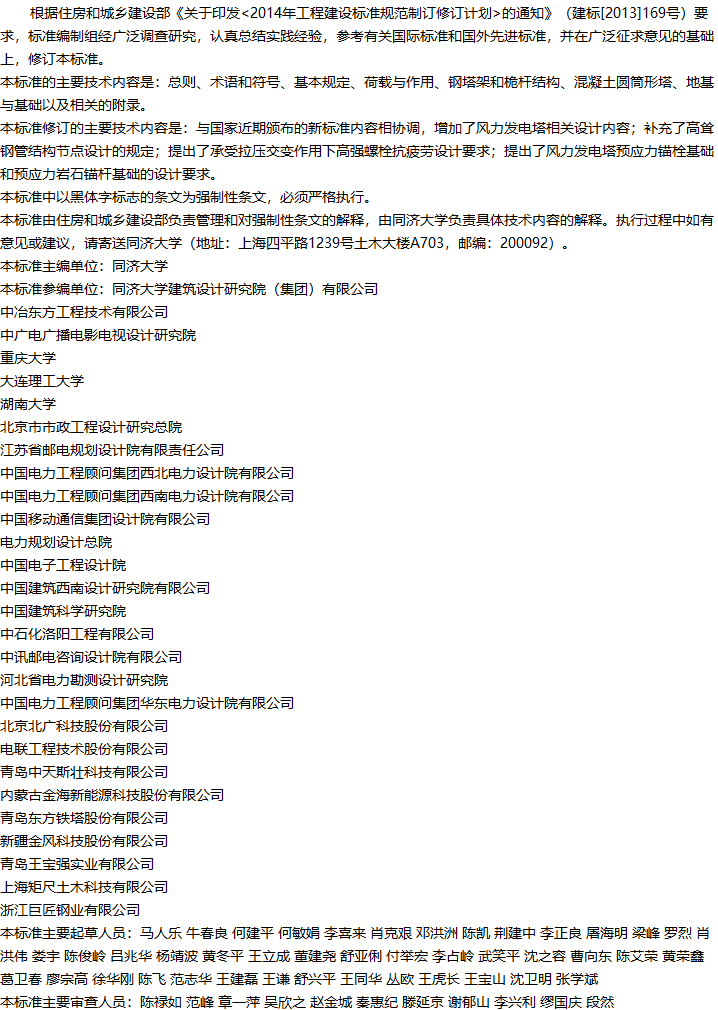 根据住房和城乡建设部《关于印发<2014年工程建设标准规范制订修订计划>的通知》（建标[2013]169号）要求，标准编制组经广泛调查研究，认真总结实践经验，参考有关国际标准和国外先进标准，并在广泛征求意见的基础上，修订本标准。

本标准的主要技术内容是：总则、术语和符号、基本规定、荷载与作用、钢塔架和桅杆结构、混凝土圆筒形塔、地基与基础以及相关的附录。

本标准修订的主要技术内容是：与国家近期颁布的新标准内容相协调，增加了风力发电塔相关设计内容；补充了高耸钢管结构节点设计的规定；提出了承受拉压交变作用下高强螺栓抗疲劳设计要求；提出了风力发电塔预应力锚栓基础和预应力岩石锚杆基础的设计要求。

本标准中以黑体字标志的条文为强制性条文，必须严格执行。

本标准由住房和城乡建设部负责管理和对强制性条文的解释，由同济大学负责具体技术内容的解释。执行过程中如有意见或建议，请寄送同济大学（地址：上海四平路1239号土木大楼A703，邮编：200092）。

本标准主编单位：同济大学

本标准参编单位：同济大学建筑设计研究院（集团）有限公司
中冶东方工程技术有限公司
中广电广播电影电视设计研究院
重庆大学
大连理工大学
湖南大学
北京市市政工程设计研究总院
江苏省邮电规划设计院有限责任公司
中国电力工程顾问集团西北电力设计院有限公司
中国电力工程顾问集团西南电力设计院有限公司
中国移动通信集团设计院有限公司
电力规划设计总院
中国电子工程设计院
中国建筑西南设计研究院有限公司
中国建筑科学研究院
中石化洛阳工程有限公司
中讯邮电咨询设计院有限公司
河北省电力勘测设计研究院
中国电力工程顾问集团华东电力设计院有限公司
北京北广科技股份有限公司
电联工程技术股份有限公司
青岛中天斯壮科技有限公司
内蒙古金海新能源科技股份有限公司
青岛东方铁塔股份有限公司
新疆金风科技股份有限公司
青岛王宝强实业有限公司
上海矩尺土木科技有限公司
浙江巨匠钢业有限公司

本标准主要起草人员：马人乐 牛春良 何建平 何敏娟 李喜来 肖克艰 邓洪洲 陈凯 荆建中 李正良 屠海明 梁峰 罗烈 肖洪伟 娄宇 陈俊岭 吕兆华 杨靖波 黄冬平 王立成 董建尧 舒亚俐 付举宏 李占岭 武笑平 沈之容 曹向东 陈艾荣 黄荣鑫 葛卫春 廖宗高 徐华刚 陈飞 范志华 王建磊 王谦 舒兴平 王同华 丛欧 王虎长 王宝山 沈卫明 张学斌

本标准主要审查人员：陈禄如 范峰 章一萍 吴欣之 赵金城 秦惠纪 滕延京 谢郁山 李兴利 缪国庆 段然